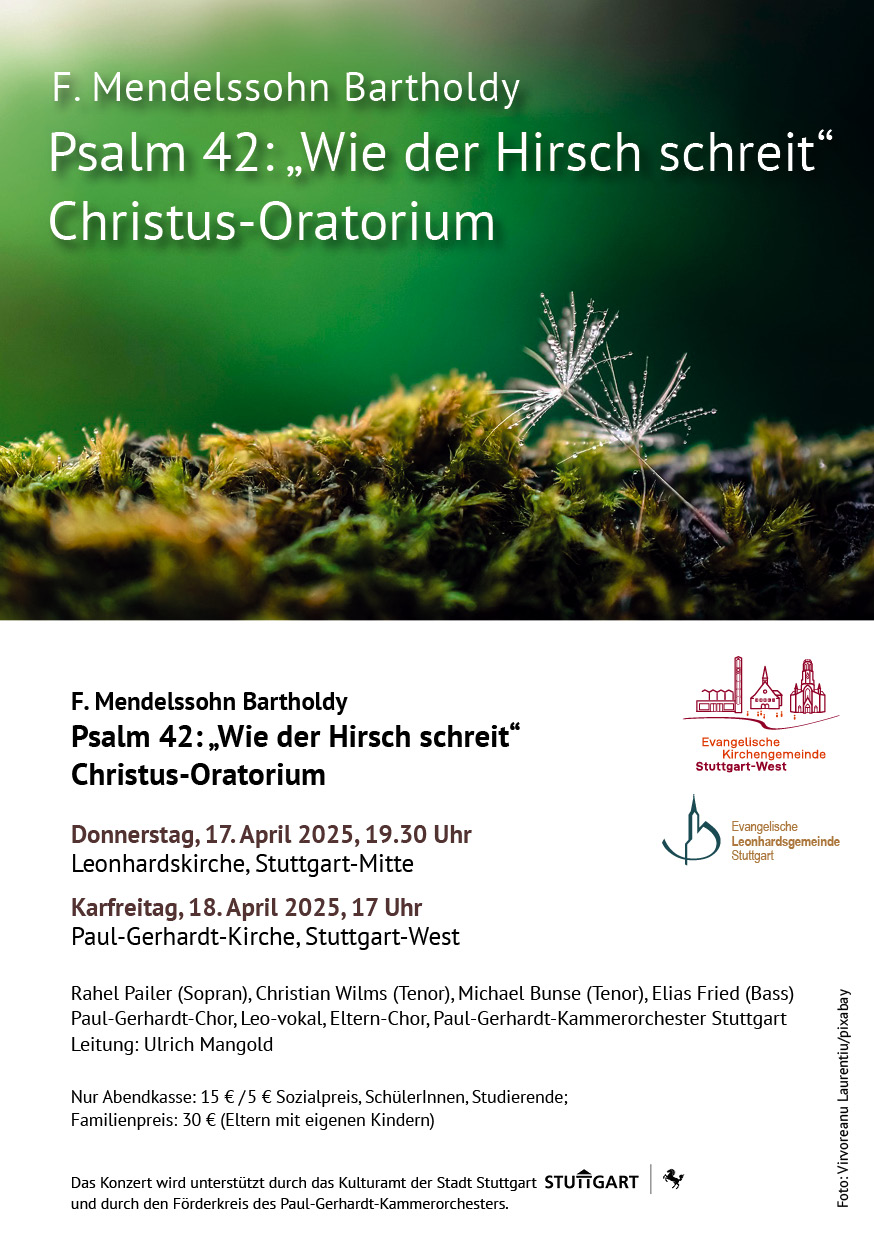 F. Mendelssohn Bartholdy
Psalm 42: „Wie der Hirsch schreit“
Christus-Oratorium

F. Mendelssohn Bartholdy
Psalm 42: „Wie der Hirsch schreit“
Christus-Oratorium

Evangelische Kirchengemeinde Stuttgart-West

Evangelische Leonhardsgemeinde Stuttgart

Donnerstag, 17. April 2025, 19.30 Uhr
Leonhardskirche, Stuttgart-Mitte

Karfreitag, 18. April 2025, 17 Uhr
Paul-Gerhardt-Kirche, Stuttgart-West

Rahel Pailer (Sopran), Christian Wilms (Tenor), Michael Bunse (Tenor), Elias Fried (Bass)
Paul-Gerhardt-Chor, Leo-vokal, Eltern-Chor, Paul-Gerhardt-Kammerorchester Stuttgart
Leitung: Ulrich Mangold

Nur Abendkasse: 15 € / 5 € Sozialpreis, SchülerInnen, Studierende;
Familienpreis: 30 € (Eltern mit eigenen Kindern)

Das Konzert wird unterstützt durch das Kulturamt der Stadt Stuttgart STUTTGART
und durch den Förderkreis des Paul-Gerhardt-Kammerorchesters.

Foto: Vivoreanu Laurentiu/pixabay